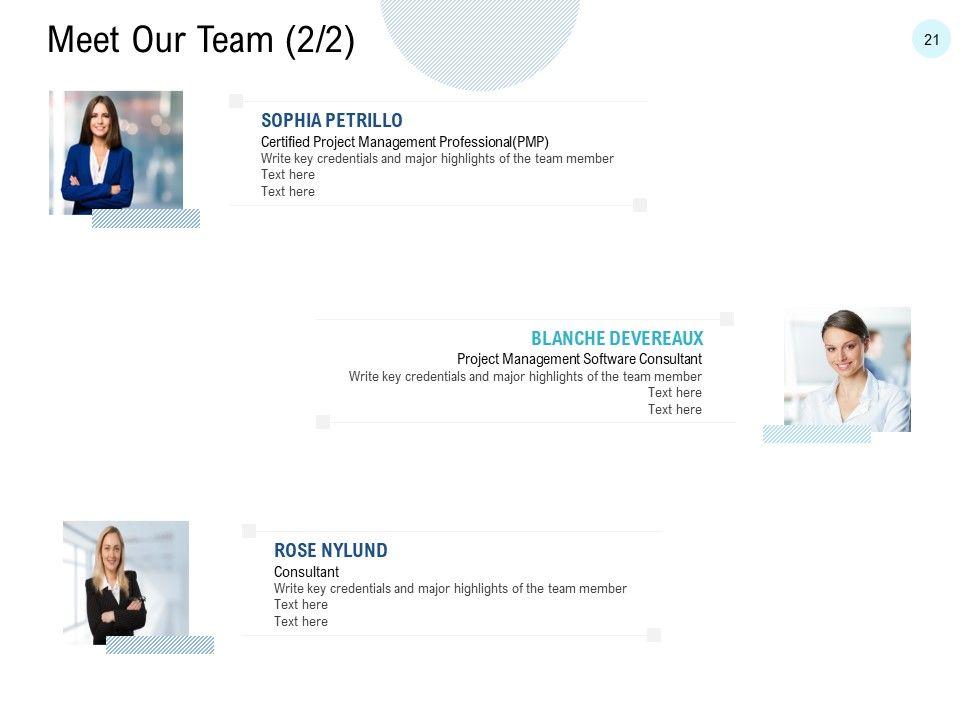 Meet Our Team (2/2)

21

SOPHIA PETRILLO
Certified Project Management Professional(PMP)
Write key credentials and major highlights of the team member
Text here
Text here

BLANCHE DEVEREAUX
Project Management Software Consultant
Write key credentials and major highlights of the team member
Text here
Text here

ROSE NYLUND
Consultant
Write key credentials and major highlights of the team member
Text here
Text here